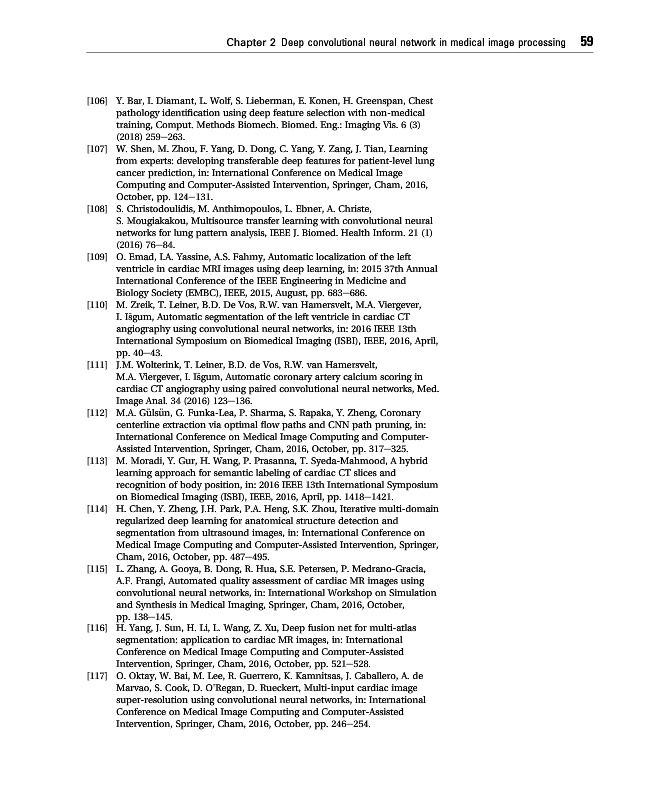 Chapter 2 Deep convolutional neural network in medical image processing 59

[106] Y. Bar, I. Diamant, L. Wolf, S. Lieberman, E. Konen, H. Greenspan, Chest pathology identification using deep feature selection with non-medical training, Comput. Methods Biomech. Biomed. Eng.: Imaging Vis. 6 (3) (2018) 259–263.

[107] W. Shen, M. Zhou, F. Yang, D. Dong, C. Yang, Y. Zang, J. Tian, Learning from experts: developing transferable deep features for patient-level lung cancer prediction, in: International Conference on Medical Image Computing and Computer-Assisted Intervention, Springer, Cham, 2016, October, pp. 124–131.

[108] S. Christodoulidis, M. Anthimopoulos, L. Ebner, A. Christe, S. Mougiakakou, Multisource transfer learning with convolutional neural networks for lung pattern analysis, IEEE J. Biomed. Health Inform. 21 (1) (2016) 76–84.

[109] O. Emad, I.A. Yassine, A.S. Fahmy, Automatic localization of the left ventricle in cardiac MRI images using deep learning, in: 2015 37th Annual International Conference of the IEEE Engineering in Medicine and Biology Society (EMBC), IEEE, 2015, August, pp. 683–686.

[110] M. Zreik, T. Leiner, B.D. De Vos, R.W. van Hamersvelt, M.A. Viergever, I. Išgum, Automatic segmentation of the left ventricle in cardiac CT angiography using convolutional neural networks, in: 2016 IEEE 13th International Symposium on Biomedical Imaging (ISBI), IEEE, 2016, April, pp. 40–43.

[111] J.M. Wolterink, T. Leiner, B.D. de Vos, R.W. van Hamersvelt, M.A. Viergever, I. Išgum, Automatic coronary artery calcium scoring in cardiac CT angiography using paired convolutional neural networks, Med. Image Anal. 34 (2016) 123–136.

[112] M.A. Gülsün, G. Funka-Lea, P. Sharma, S. Rapaka, Y. Zheng, Coronary centerline extraction via optimal flow paths and CNN path pruning, in: International Conference on Medical Image Computing and Computer-Assisted Intervention, Springer, Cham, 2016, October, pp. 317–325.

[113] M. Moradi, Y. Gur, H. Wang, P. Prasanna, T. Syeda-Mahmood, A hybrid learning approach for semantic labeling of cardiac CT slices and recognition of body position, in: 2016 IEEE 13th International Symposium on Biomedical Imaging (ISBI), IEEE, 2016, April, pp. 1418–1421.

[114] H. Chen, Y. Zheng, J.H. Park, P.A. Heng, S.K. Zhou, Iterative multi-domain regularized deep learning for anatomical structure detection and segmentation from ultrasound images, in: International Conference on Medical Image Computing and Computer-Assisted Intervention, Springer, Cham, 2016, October, pp. 487–495.

[115] L. Zhang, A. Gooya, B. Dong, R. Hua, S.E. Petersen, P. Medrano-Gracia, A.F. Frangi, Automated quality assessment of cardiac MR images using convolutional neural networks, in: International Workshop on Simulation and Synthesis in Medical Imaging, Springer, Cham, 2016, October, pp. 138–145.

[116] H. Yang, J. Sun, H. Li, L. Wang, Z. Xu, Deep fusion net for multi-atlas segmentation: application to cardiac MR images, in: International Conference on Medical Image Computing and Computer-Assisted Intervention, Springer, Cham, 2016, October, pp. 521–528.

[117] O. Oktay, W. Bai, M. Lee, R. Guerrero, K. Kamnitsas, J. Caballero, A. de Marvao, S. Cook, D. O'Regan, D. Rueckert, Multi-input cardiac image super-resolution using convolutional neural networks, in: International Conference on Medical Image Computing and Computer-Assisted Intervention, Springer, Cham, 2016, October, pp. 246–254.